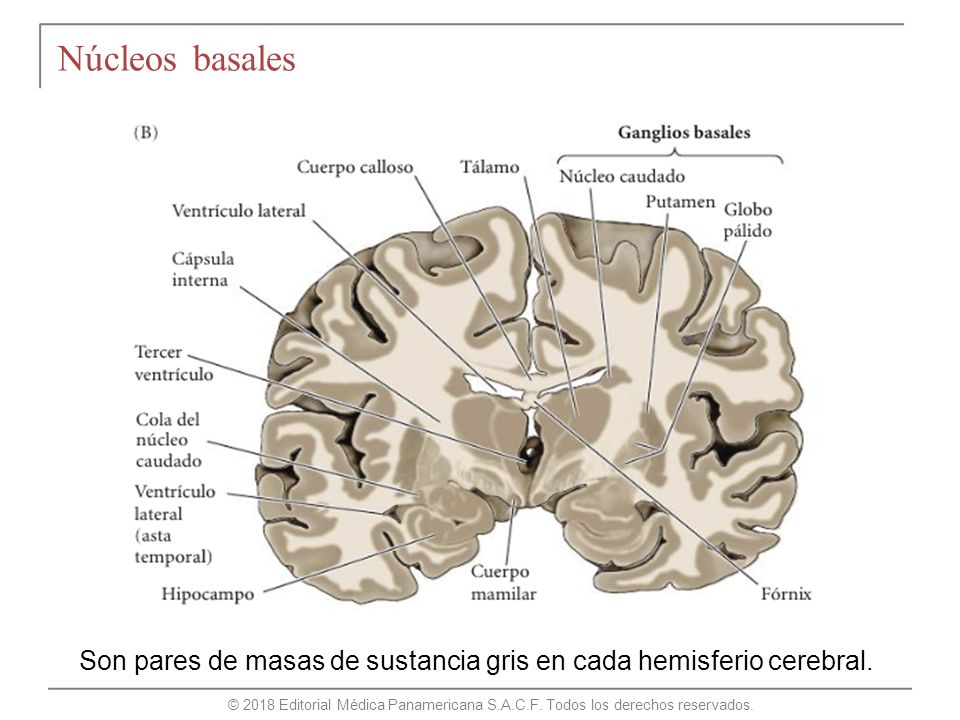 Núcleos basales

(B)

Ganglios basales

Cuerpo calloso

Tálamo

Núcleo caudado

Putamen

Globo pálido

Ventrículo lateral

Cápsula interna

Tercer ventrículo

Cola del núcleo caudado

Ventrículo lateral (asta temporal)

Hipocampo

Cuerpo mamilar

Fórnix

Son pares de masas de sustancia gris en cada hemisferio cerebral.

© 2018 Editorial Médica Panamericana S.A.C.F. Todos los derechos reservados.